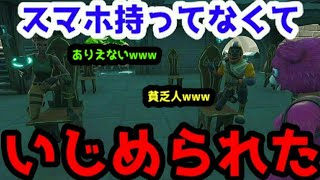 スマホ持ってなくて

ありえないwww

貧乏人www

いじめられた